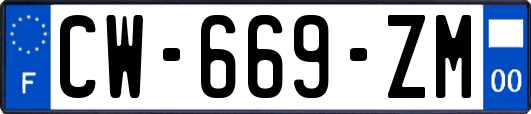 F
CW-669-ZM
00